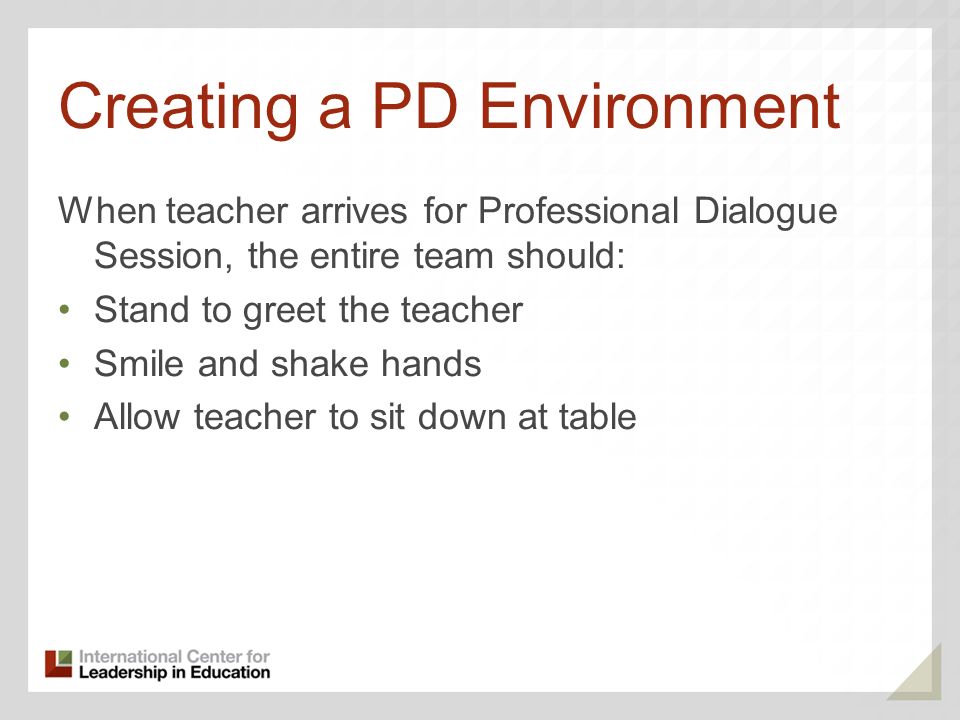 Creating a PD Environment

When teacher arrives for Professional Dialogue Session, the entire team should:

• Stand to greet the teacher
• Smile and shake hands
• Allow teacher to sit down at table

International Center for Leadership in Education